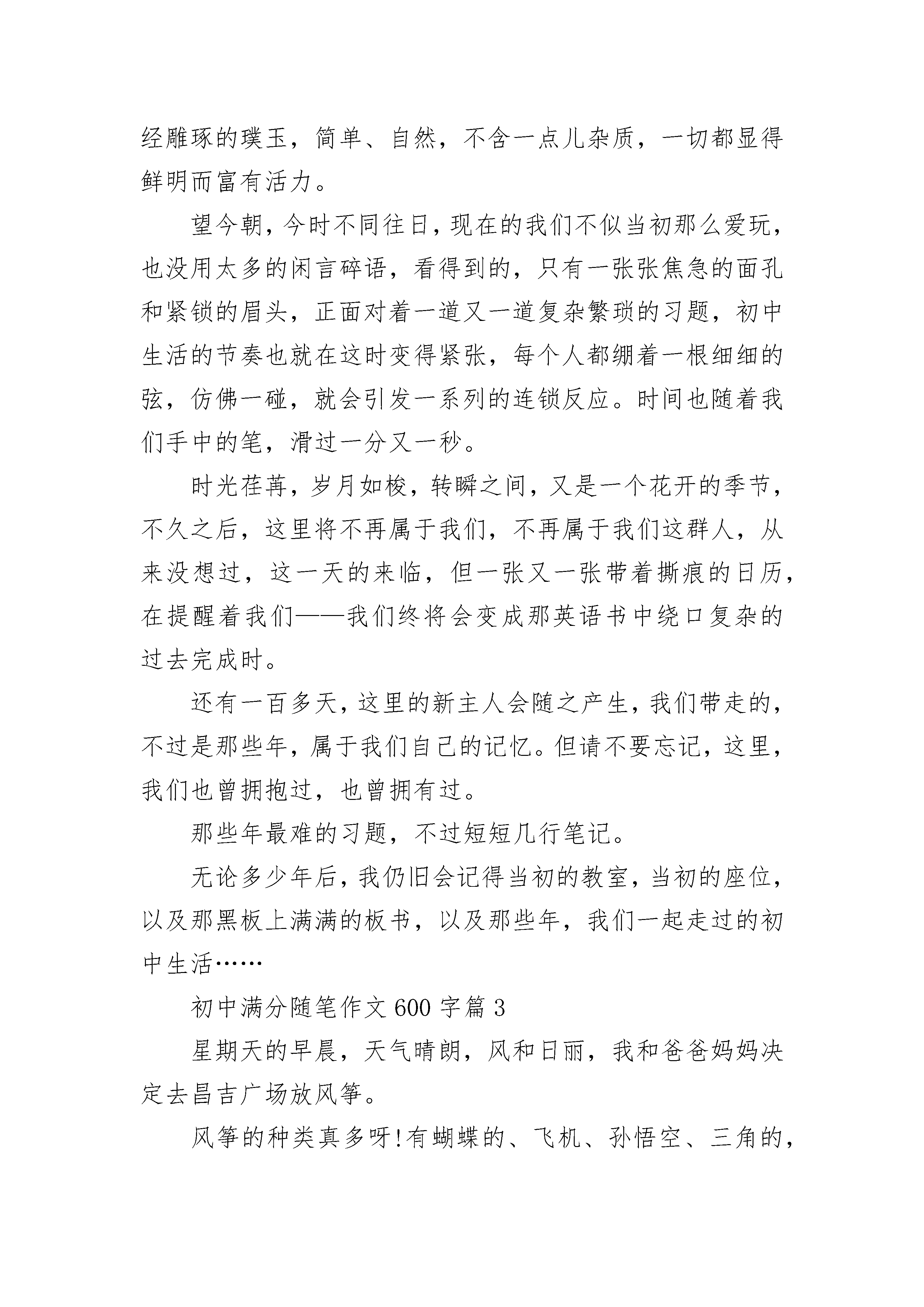 经雕琢的璞玉，简单、自然，不含一点儿杂质，一切都显得鲜明而富有活力。

望今朝，今时不同往日，现在的我们不似当初那么爱玩，也没用太多的闲言碎语，看得到的，只有一张张焦急的面孔和紧锁的眉头，正面对着一道又一道复杂繁琐的习题，初中生活的节奏也就在这时变得紧张，每个人都绷着一根细细的弦，仿佛一碰，就会引发一系列的连锁反应。时间也随着我们手中的笔，滑过一分又一秒。

时光荏苒，岁月如梭，转瞬之间，又是一个花开的季节，不久之后，这里将不再属于我们，不再属于我们这群人，从来没想过，这一天的来临，但一张又一张带着撕痕的日历，在提醒着我们——我们终将会变成那英语书中绕口复杂的过去完成时。

还有一百多天，这里的新主人会随之产生，我们带走的，不过是那些年，属于我们自己的记忆。但请不要忘记，这里，我们也曾拥抱过，也曾拥有过。

那些年最难的习题，不过短短几行笔记。

无论多少年后，我仍旧会记得当初的教室，当初的座位，以及那黑板上满满的板书，以及那些年，我们一起走过的初中生活……

初中满分随笔作文 600 字篇 3

星期天的早晨，天气晴朗，风和日丽，我和爸爸妈妈决定去昌吉广场放风筝。

风筝的种类真多呀!有蝴蝶的、飞机、孙悟空、三角的，